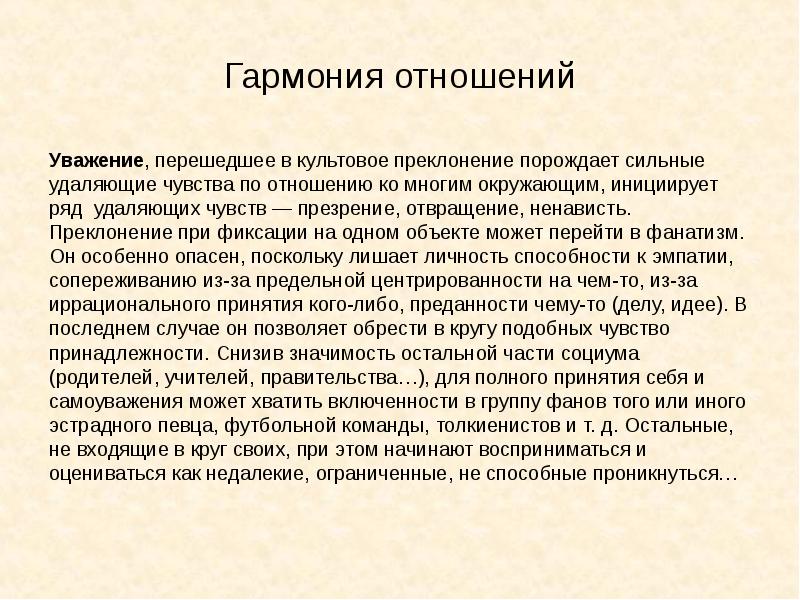 Гармония отношений

Уважение, перешедшее в культовое преклонение порождает сильные удаляющие чувства по отношению ко многим окружающим, инициирует ряд удаляющих чувств — презрение, отвращение, ненависть. Преклонение при фиксации на одном объекте может перейти в фанатизм. Он особенно опасен, поскольку лишает личность способности к эмпатии, сопереживанию из-за предельной центрированности на чем-то, из-за иррационального принятия кого-либо, преданности чему-то (делу, идее). В последнем случае он позволяет обрести в кругу подобных чувство принадлежности. Снизив значимость остальной части социума (родителей, учителей, правительства…), для полного принятия себя и самоуважения может хватить включенности в группу фанов того или иного эстрадного певца, футбольной команды, толкиенистов и т. д. Остальные, не входящие в круг своих, при этом начинают восприниматься и оцениваться как недалекие, ограниченные, не способные проникнуться…